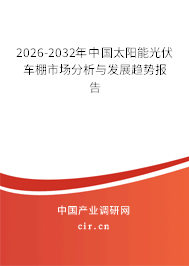 2026-2032年中国太阳能光伏车棚市场分析与发展趋势报告

中国产业调研网
cir.cn